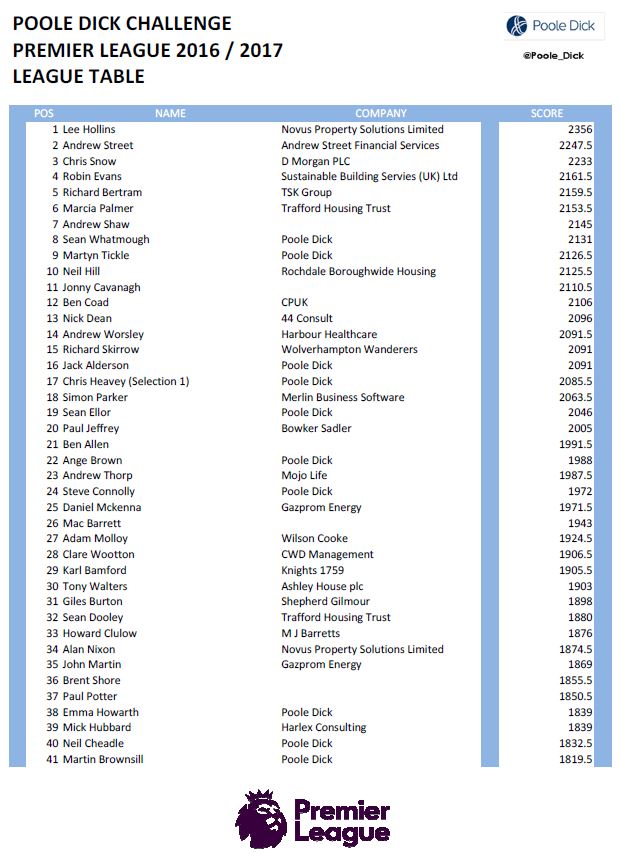 POOLE DICK CHALLENGE
PREMIER LEAGUE 2016 / 2017
LEAGUE TABLE

Poole Dick
@Poole_Dick

| POS | NAME | COMPANY | SCORE |
|---|---|---|---|
| 1 | Lee Hollins | Novus Property Solutions Limited | 2356 |
| 2 | Andrew Street | Andrew Street Financial Services | 2247.5 |
| 3 | Chris Snow | D Morgan PLC | 2233 |
| 4 | Robin Evans | Sustainable Building Servies (UK) Ltd | 2161.5 |
| 5 | Richard Bertram | TSK Group | 2159.5 |
| 6 | Marcia Palmer | Trafford Housing Trust | 2153.5 |
| 7 | Andrew Shaw | | 2145 |
| 8 | Sean Whatmough | Poole Dick | 2131 |
| 9 | Martyn Tickle | Poole Dick | 2126.5 |
| 10 | Neil Hill | Rochdale Boroughwide Housing | 2125.5 |
| 11 | Jonny Cavanagh | | 2110.5 |
| 12 | Ben Coad | CPUK | 2106 |
| 13 | Nick Dean | 44 Consult | 2096 |
| 14 | Andrew Worsley | Harbour Healthcare | 2091.5 |
| 15 | Richard Skirrow | Wolverhampton Wanderers | 2091 |
| 16 | Jack Alderson | Poole Dick | 2091 |
| 17 | Chris Heavey (Selection 1) | Poole Dick | 2085.5 |
| 18 | Simon Parker | Merlin Business Software | 2063.5 |
| 19 | Sean Ellor | Poole Dick | 2046 |
| 20 | Paul Jeffrey | Bowker Sadler | 2005 |
| 21 | Ben Allen | | 1991.5 |
| 22 | Ange Brown | Poole Dick | 1988 |
| 23 | Andrew Thorp | Mojo Life | 1987.5 |
| 24 | Steve Connolly | Poole Dick | 1972 |
| 25 | Daniel Mckenna | Gazprom Energy | 1971.5 |
| 26 | Mac Barrett | | 1943 |
| 27 | Adam Molloy | Wilson Cooke | 1924.5 |
| 28 | Clare Wootton | CWD Management | 1906.5 |
| 29 | Karl Bamford | Knights 1759 | 1905.5 |
| 30 | Tony Walters | Ashley House plc | 1903 |
| 31 | Giles Burton | Shepherd Gilmour | 1898 |
| 32 | Sean Dooley | Trafford Housing Trust | 1880 |
| 33 | Howard Clulow | M J Barretts | 1876 |
| 34 | Alan Nixon | Novus Property Solutions Limited | 1874.5 |
| 35 | John Martin | Gazprom Energy | 1869 |
| 36 | Brent Shore | | 1855.5 |
| 37 | Paul Potter | | 1850.5 |
| 38 | Emma Howarth | Poole Dick | 1839 |
| 39 | Mick Hubbard | Harlex Consulting | 1839 |
| 40 | Neil Cheadle | Poole Dick | 1832.5 |
| 41 | Martin Brownsill | Poole Dick | 1819.5 |

Premier League